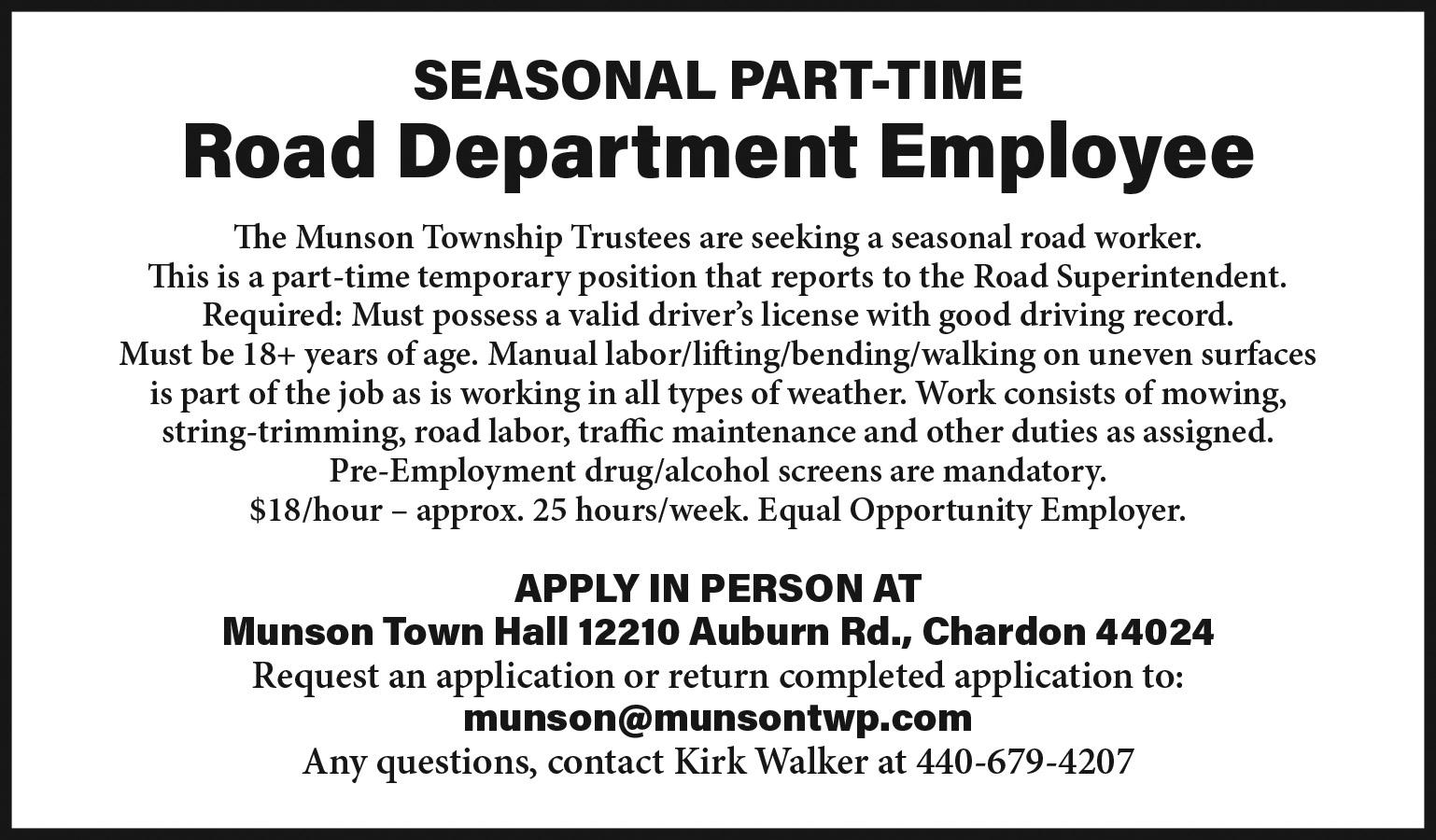 SEASONAL PART-TIME
Road Department Employee

The Munson Township Trustees are seeking a seasonal road worker. This is a part-time temporary position that reports to the Road Superintendent. Required: Must possess a valid driver's license with good driving record. Must be 18+ years of age. Manual labor/lifting/bending/walking on uneven surfaces is part of the job as is working in all types of weather. Work consists of mowing, string-trimming, road labor, traffic maintenance and other duties as assigned. Pre-Employment drug/alcohol screens are mandatory. $18/hour – approx. 25 hours/week. Equal Opportunity Employer.

APPLY IN PERSON AT
Munson Town Hall 12210 Auburn Rd., Chardon 44024
Request an application or return completed application to:
munson@munsontwp.com
Any questions, contact Kirk Walker at 440-679-4207